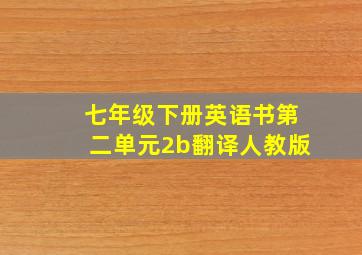 七年级下册英语书第二单元2b翻译人教版